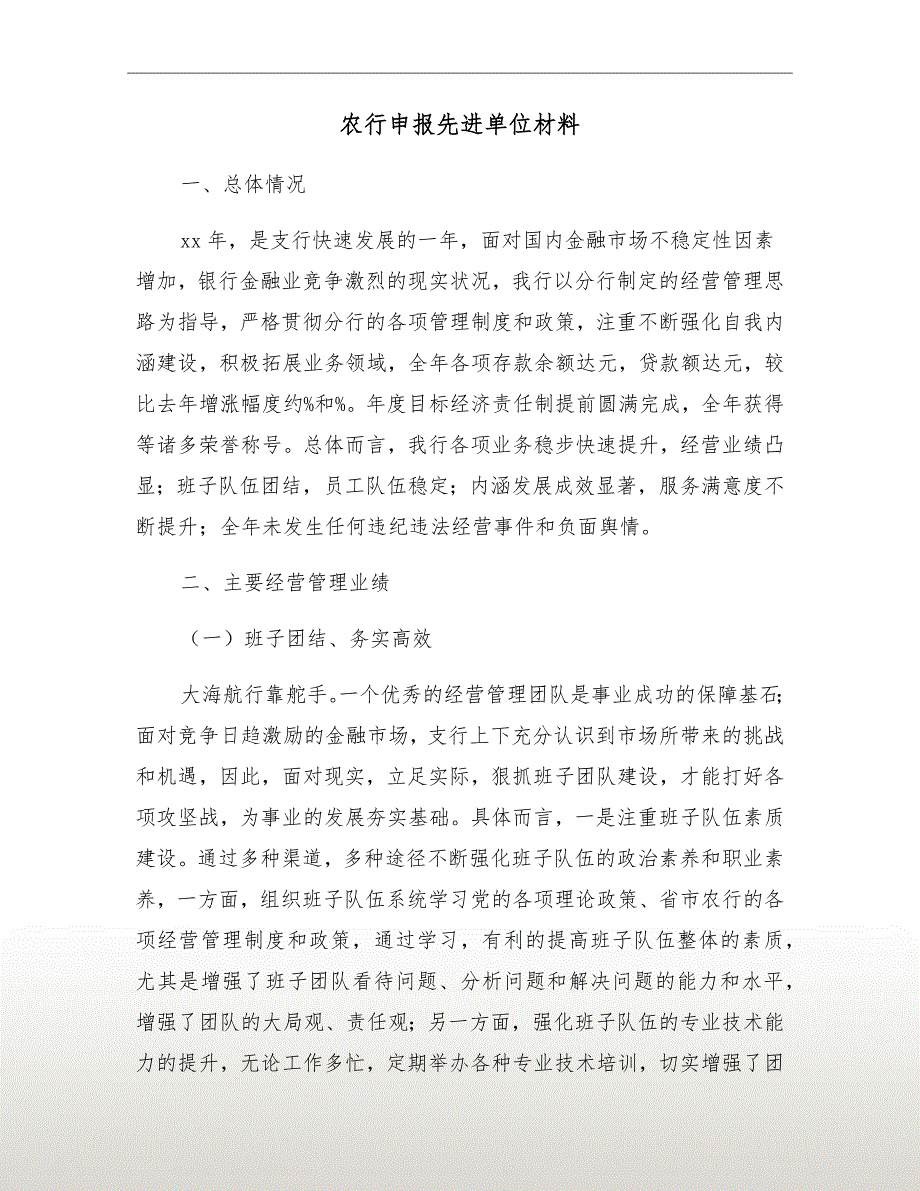 农行申报先进单位材料

一、总体情况

xx 年，是支行快速发展的一年，面对国内金融市场不稳定性因素增加，银行金融业竞争激烈的现实状况，我行以分行制定的经营管理思路为指导，严格贯彻分行的各项管理制度和政策，注重不断强化自我内涵建设，积极拓展业务领域，全年各项存款余额达元，贷款额达元，较比去年增涨幅度约%和%。年度目标经济责任制提前圆满完成，全年获得等诸多荣誉称号。总体而言，我行各项业务稳步快速提升，经营业绩凸显；班子队伍团结，员工队伍稳定；内涵发展成效显著，服务满意度不断提升；全年未发生任何违纪违法经营事件和负面舆情。

二、主要经营管理业绩

（一）班子团结、务实高效

大海航行靠舵手。一个优秀的经营管理团队是事业成功的保障基石；面对竞争日趋激励的金融市场，支行上下充分认识到市场所带来的挑战和机遇，因此，面对现实，立足实际，狠抓班子团队建设，才能打好各项攻坚战，为事业的发展夯实基础。具体而言，一是注重班子队伍素质建设。通过多种渠道，多种途径不断强化班子队伍的政治素养和职业素养，一方面，组织班子队伍系统学习党的各项理论政策、省市农行的各项经营管理制度和政策，通过学习，有利的提高班子队伍整体的素质，尤其是增强了班子团队看待问题、分析问题和解决问题的能力和水平，增强了团队的大局观、责任观；另一方面，强化班子队伍的专业技术能力的提升，无论工作多忙，定期举办各种专业技术培训，切实增强了团